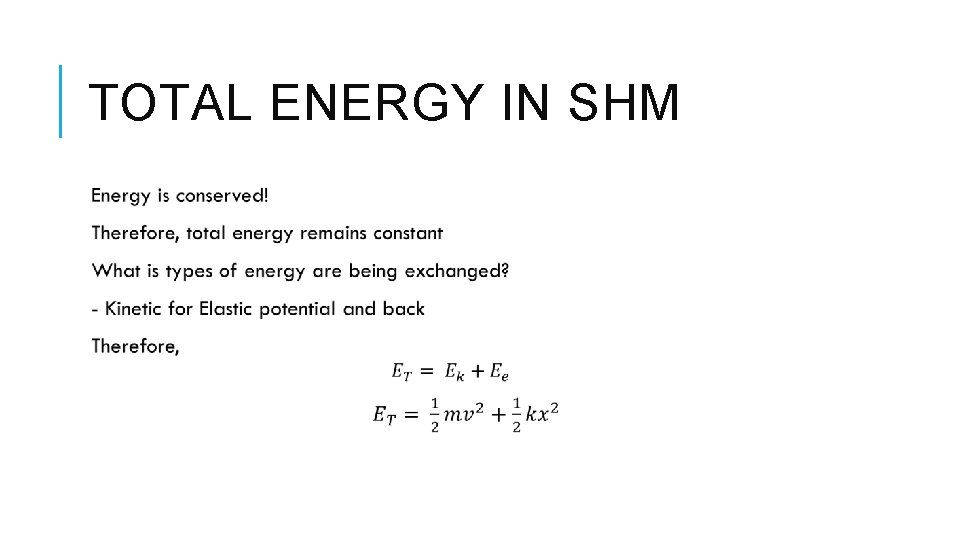 TOTAL ENERGY IN SHM

Energy is conserved!

Therefore, total energy remains constant

What is types of energy are being exchanged?

- Kinetic for Elastic potential and back

Therefore,

$E_T = E_k + E_e$

$E_T = \frac{1}{2}mv^2 + \frac{1}{2}kx^2$